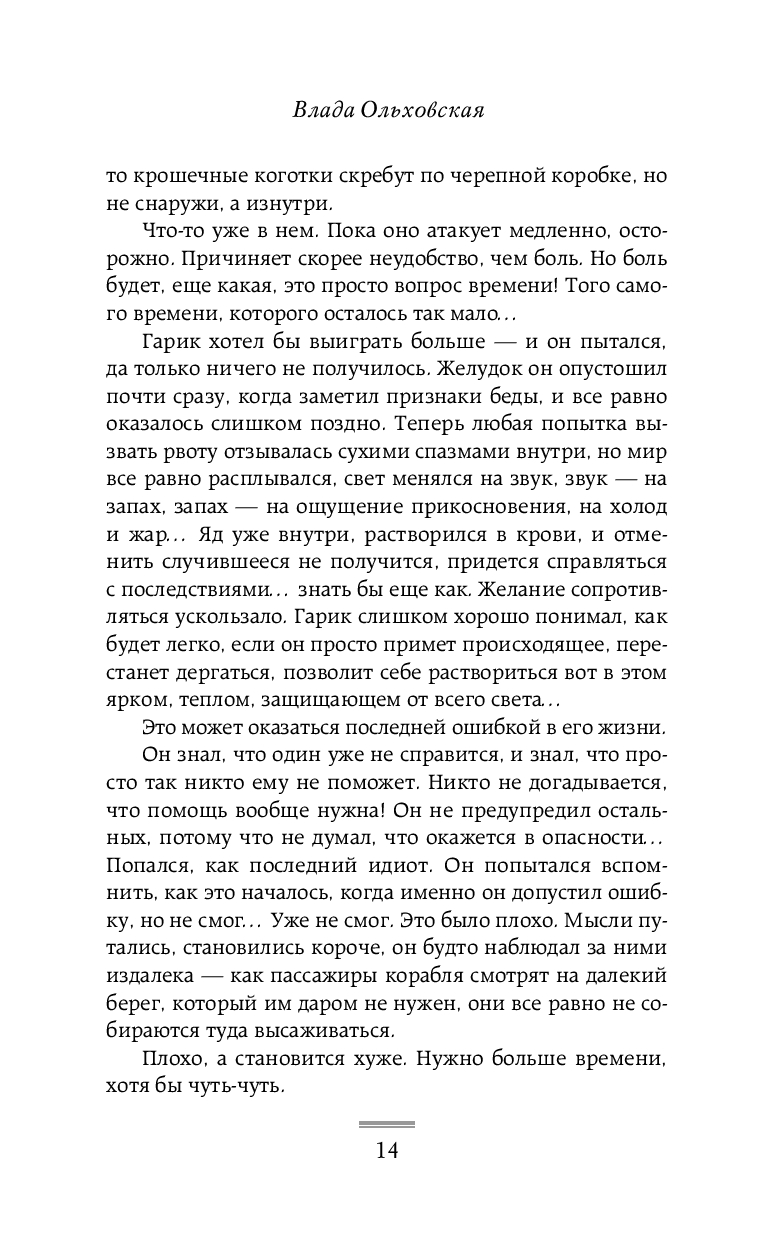 Влада Ольховская

то крошечные коготки скребут по черепной коробке, но не снаружи, а изнутри.

Что-то уже в нем. Пока оно атакует медленно, осторожно. Причиняет скорее неудобство, чем боль. Но боль будет, еще какая, это просто вопрос времени! Того самого времени, которого осталось так мало…

Гарик хотел бы выиграть больше — и он пытался, да только ничего не получилось. Желудок он опустошил почти сразу, когда заметил признаки беды, и все равно оказалось слишком поздно. Теперь любая попытка вызвать рвоту отзывалась сухими спазмами внутри, но мир все равно расплывался, свет менялся на звук, звук — на запах, запах — на ощущение прикосновения, на холод и жар… Яд уже внутри, растворился в крови, и отменить случившееся не получится, придется справляться с последствиями… знать бы еще как. Желание сопротивляться ускользало. Гарик слишком хорошо понимал, как будет легко, если он просто примет происходящее, перестанет дергаться, позволит себе раствориться вот в этом ярком, теплом, защищающем от всего света…

Это может оказаться последней ошибкой в его жизни.

Он знал, что один уже не справится, и знал, что просто так никто ему не поможет. Никто не догадывается, что помощь вообще нужна! Он не предупредил остальных, потому что не думал, что окажется в опасности… Попался, как последний идиот. Он попытался вспомнить, как это началось, когда именно он допустил ошибку, но не смог… Уже не смог. Это было плохо. Мысли путались, становились короче, он будто наблюдал за ними издалека — как пассажиры корабля смотрят на далекий берег, который им даром не нужен, они все равно не собираются туда высаживаться.

Плохо, а становится хуже. Нужно больше времени, хотя бы чуть-чуть.

14